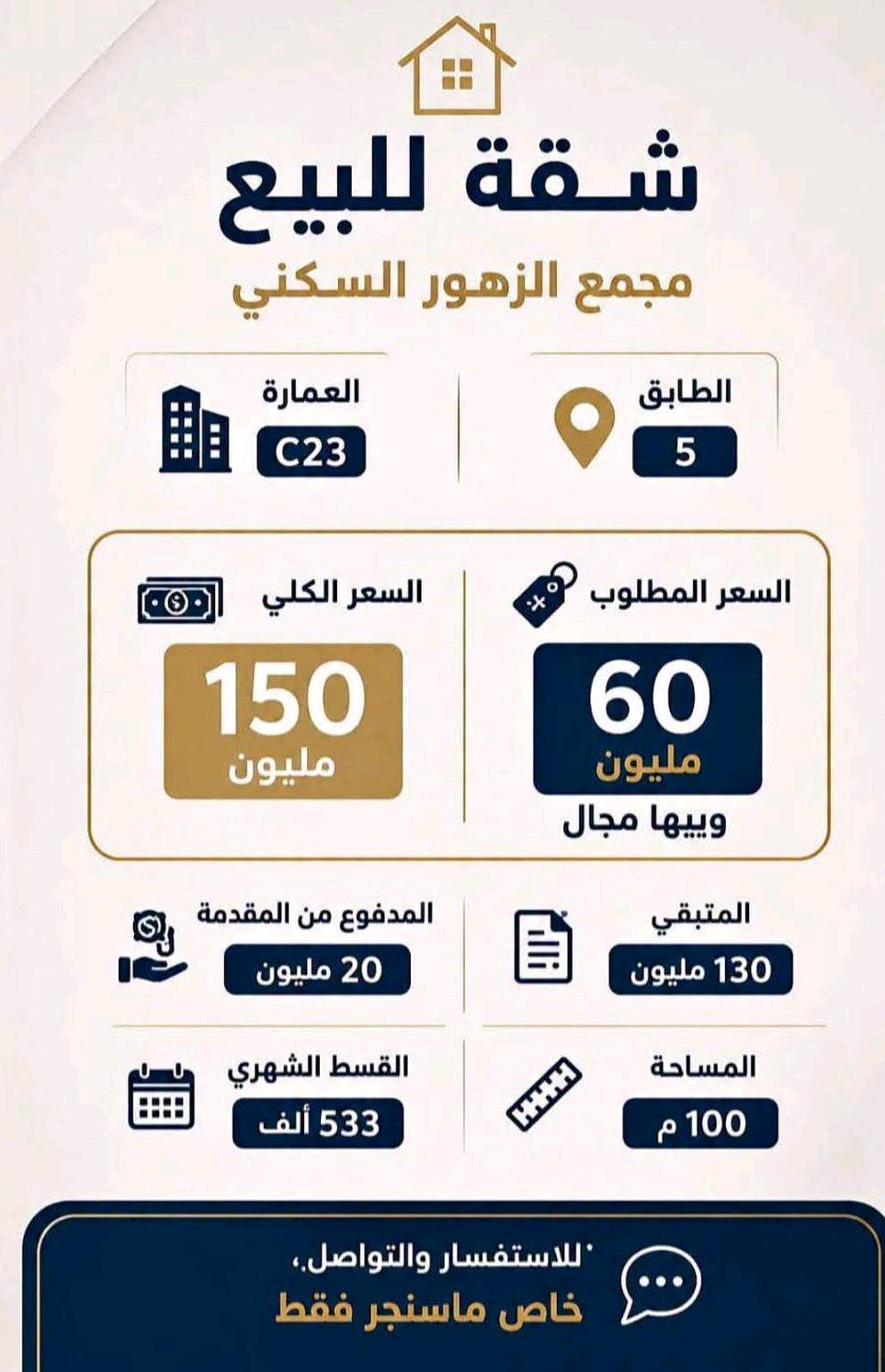 شقة للبيع
مجمع الزهور السكني

الطابق
5

العمارة
C23

السعر المطلوب
60
مليون
وبيها مجال

السعر الكلي
150
مليون

المتبقي
130 مليون

المدفوع من المقدمة
20 مليون

المساحة
100 م

القسط الشهري
533 ألف

للاستفسار والتواصل،
خاص ماسنجر فقط